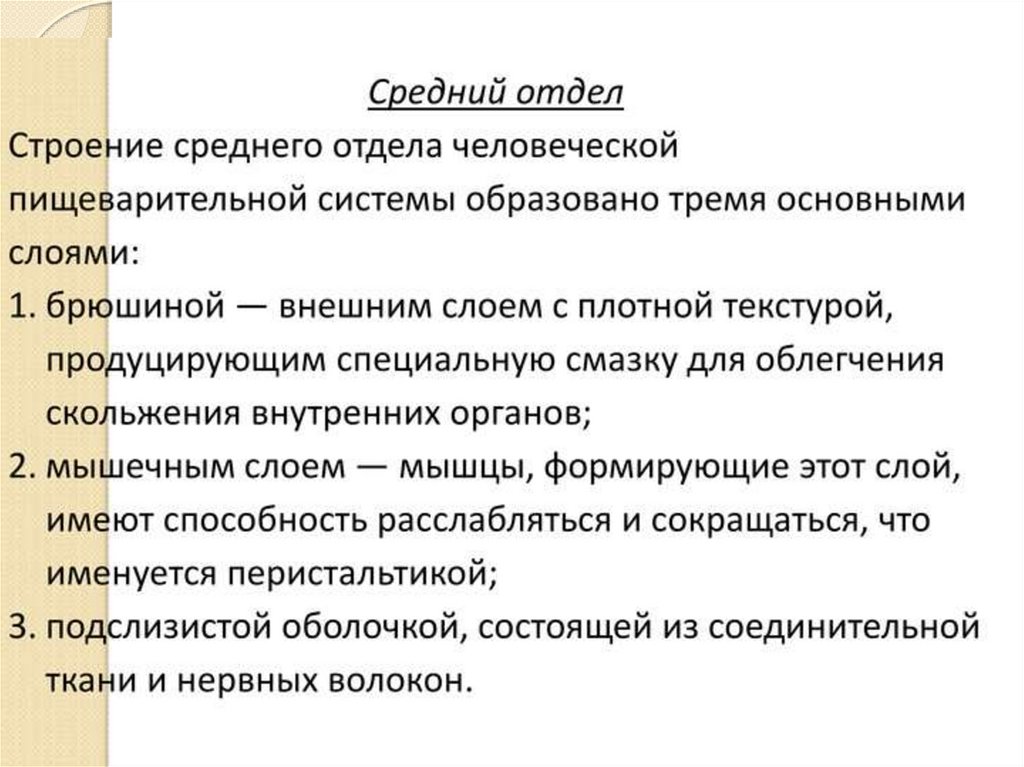 Средний отдел

Строение среднего отдела человеческой пищеварительной системы образовано тремя основными слоями:

1. брюшиной — внешним слоем с плотной текстурой, продуцирующим специальную смазку для облегчения скольжения внутренних органов;
2. мышечным слоем — мышцы, формирующие этот слой, имеют способность расслабляться и сокращаться, что именуется перистальтикой;
3. подслизистой оболочкой, состоящей из соединительной ткани и нервных волокон.